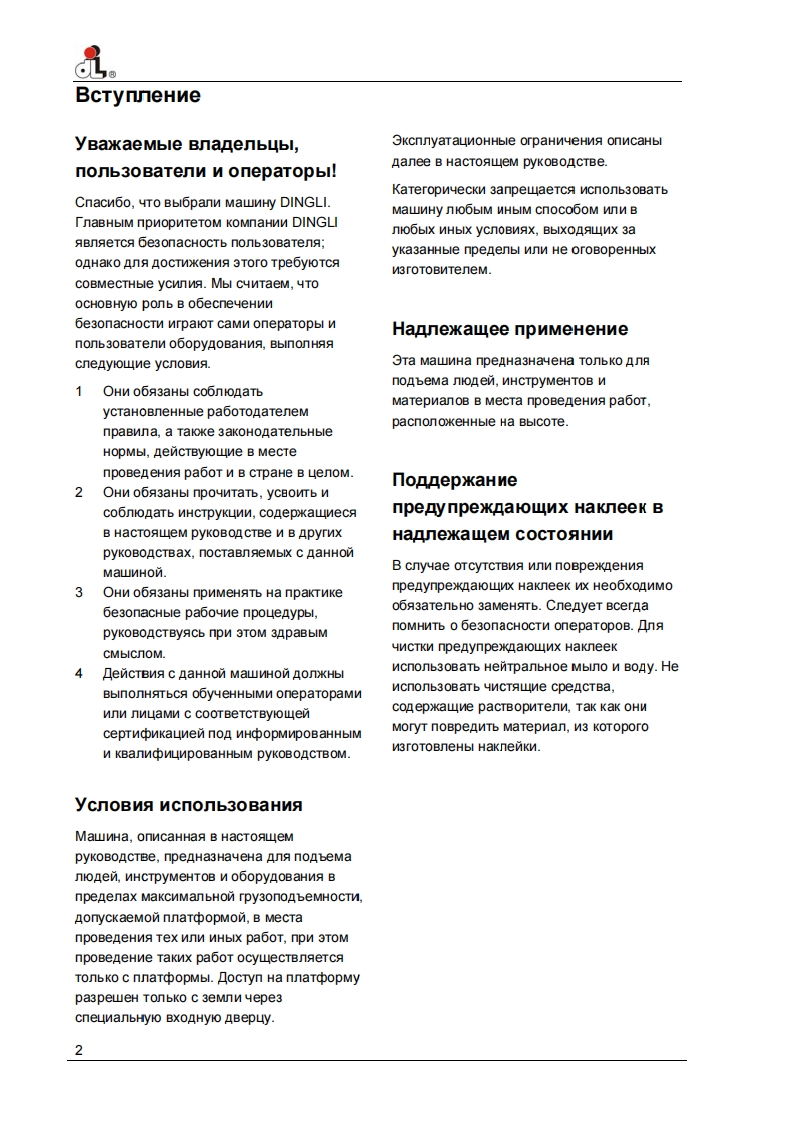 Вступление

Уважаемые владельцы, пользователи и операторы!

Спасибо, что выбрали машину DINGLI. Главным приоритетом компании DINGLI является безопасность пользователя; однако для достижения этого требуются совместные усилия. Мы считаем, что основную роль в обеспечении безопасности играют сами операторы и пользователи оборудования, выполняя следующие условия.

1 Они обязаны соблюдать установленные работодателем правила, а также законодательные нормы, действующие в месте проведения работ и в стране в целом.
2 Они обязаны прочитать, усвоить и соблюдать инструкции, содержащиеся в настоящем руководстве и в других руководствах, поставляемых с данной машиной.
3 Они обязаны применять на практике безопасные рабочие процедуры, руководствуясь при этом здравым смыслом.
4 Действия с данной машиной должны выполняться обученными операторами или лицами с соответствующей сертификацией под информированным и квалифицированным руководством.

Условия использования

Машина, описанная в настоящем руководстве, предназначена для подъема людей, инструментов и оборудования в пределах максимальной грузоподъемности, допускаемой платформой, в места проведения тех или иных работ, при этом проведение таких работ осуществляется только с платформы. Доступ на платформу разрешен только с земли через специальную входную дверцу.

Эксплуатационные ограничения описаны далее в настоящем руководстве.

Категорически запрещается использовать машину любым иным способом или в любых иных условиях, выходящих за указанные пределы или не оговоренных изготовителем.

Надлежащее применение

Эта машина предназначена только для подъема людей, инструментов и материалов в места проведения работ, расположенные на высоте.

Поддержание предупреждающих наклеек в надлежащем состоянии

В случае отсутствия или повреждения предупреждающих наклеек их необходимо обязательно заменять. Следует всегда помнить о безопасности операторов. Для чистки предупреждающих наклеек использовать нейтральное мыло и воду. Не использовать чистящие средства, содержащие растворители, так как они могут повредить материал, из которого изготовлены наклейки.

2